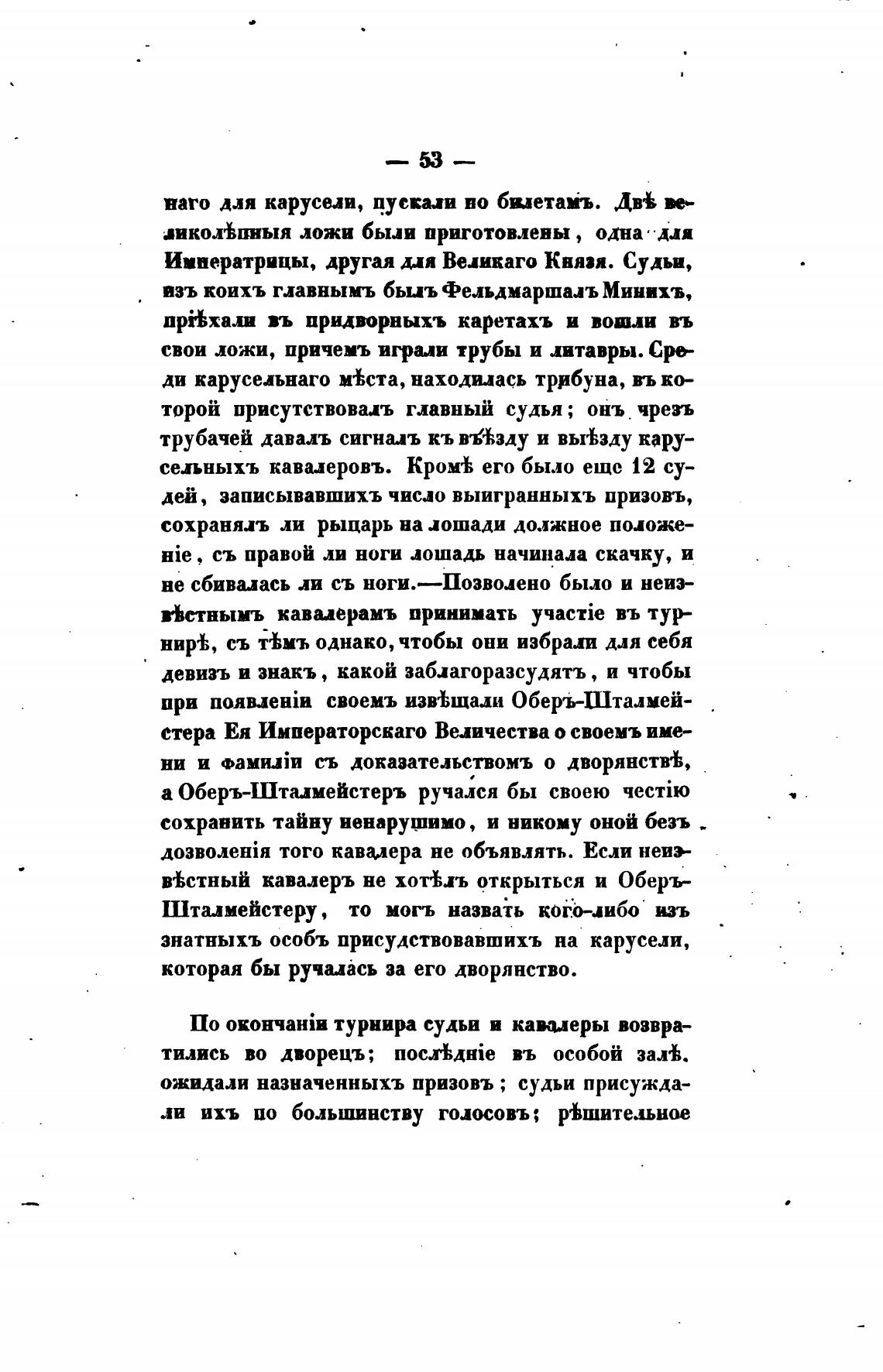 — 53 —

наго для карусели, пускали по билетамъ. Двѣ великолѣпныя ложи были приготовлены, одна для Императрицы, другая для Великаго Князя. Судьи, изъ коихъ главнымъ былъ Фельдмаршалъ Минихъ, пріѣхали въ придворныхъ каретахъ и вошли въ свои ложи, причемъ играли трубы и литавры. Среди карусельнаго мѣста, находилась трибуна, въ которой присутствовалъ главный судья; онъ чрезъ трубачей давалъ сигналъ къ въѣзду и выѣзду карусельныхъ кавалеровъ. Кромѣ его было еще 12 судей, записывавшихъ число выигранныхъ призовъ, сохранялъ ли рыцарь на лошади должное положеніе, съ правой ли ноги лошадь начинала скачку, и не сбивалась ли съ ноги.—Позволено было и неизвѣстнымъ кавалерамъ принимать участіе въ турнирѣ, съ тѣмъ однако, чтобы они избрали для себя девизъ и знакъ, какой заблагоразсудятъ, и чтобы при появленіи своемъ извѣщали Оберъ-Шталмейстера Ея Императорскаго Величества о своемъ имени и фамиліи съ доказательствомъ о дворянствѣ, а Оберъ-Шталмейстеръ ручался бы своею честію сохранить тайну ненарушимо, и никому оной безъ дозволенія того кавалера не объявлять. Если неизвѣстный кавалеръ не хотѣлъ открыться и Оберъ-Шталмейстеру, то могъ назвать кого-либо изъ знатныхъ особъ присудствовавшихъ на карусели, которая бы ручалась за его дворянство.

По окончаніи турнира судьи и кавалеры возвратились во дворецъ; послѣдніе въ особой залѣ. ожидали назначенныхъ призовъ; судьи присуждали ихъ по большинству голосовъ; рѣшительное